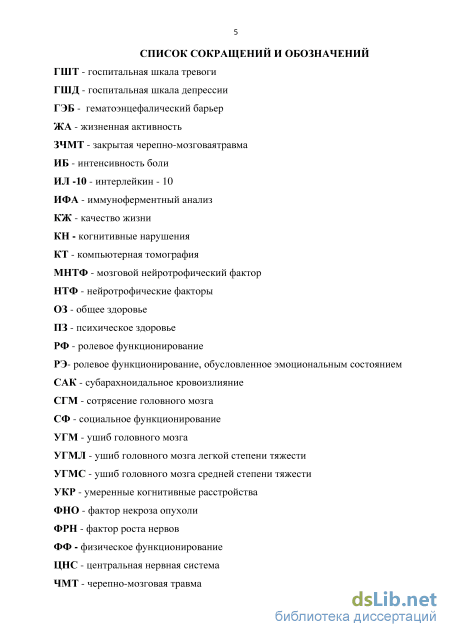 5

СПИСОК СОКРАЩЕНИЙ И ОБОЗНАЧЕНИЙ

ГШТ - госпитальная шкала тревоги

ГШД - госпитальная шкала депрессии

ГЭБ - гематоэнцефалический барьер

ЖА - жизненная активность

ЗЧМТ - закрытая черепно-мозговаятравма

ИБ - интенсивность боли

ИЛ -10 - интерлейкин - 10

ИФА - иммуноферментный анализ

КЖ - качество жизни

КН - когнитивные нарушения

КТ - компьютерная томография

МНТФ - мозговой нейротрофический фактор

НТФ - нейротрофические факторы

ОЗ - общее здоровье

ПЗ - психическое здоровье

РФ - ролевое функционирование

РЭ- ролевое функционирование, обусловленное эмоциональным состоянием

САК - субарахноидальное кровоизлияние

СГМ - сотрясение головного мозга

СФ - социальное функционирование

УГМ - ушиб головного мозга

УГМЛ - ушиб головного мозга легкой степени тяжести

УГМС - ушиб головного мозга средней степени тяжести

УКР - умеренные когнитивные расстройства

ФНО - фактор некроза опухоли

ФРН - фактор роста нервов

ФФ - физическое функционирование

ЦНС - центральная нервная система

ЧМТ - черепно-мозговая травма

dsLib.net
библиотека диссертаций